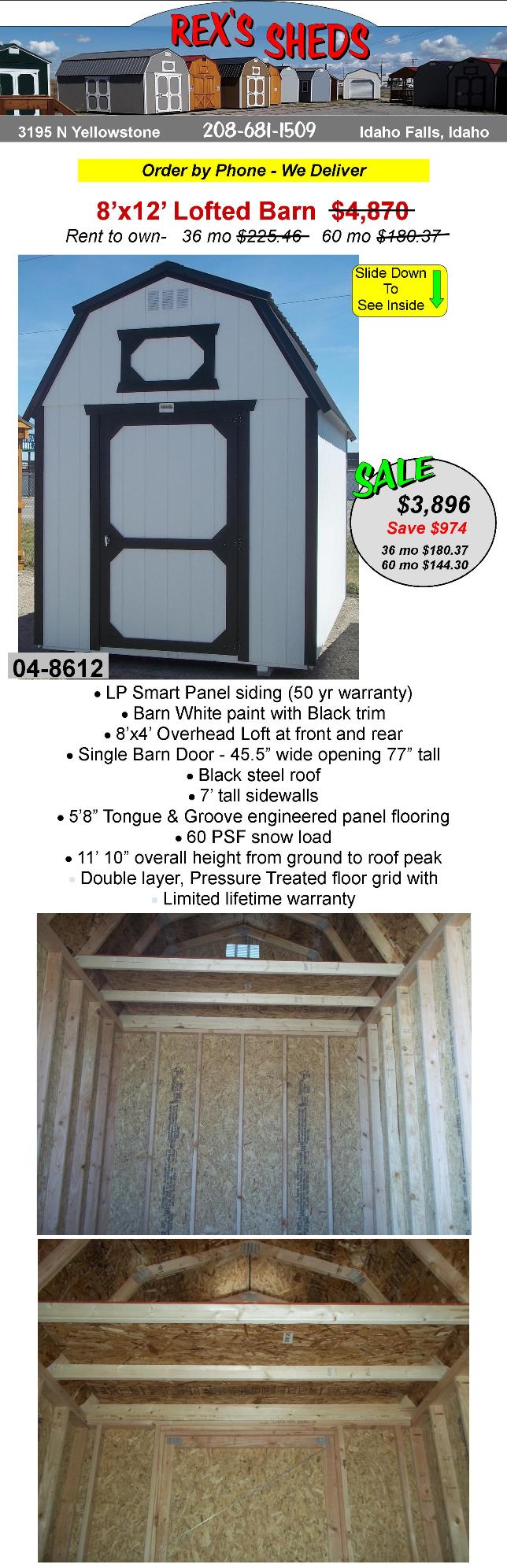 REX'S SHEDS

3195 N Yellowstone 208-681-1509 Idaho Falls, Idaho

Order by Phone - We Deliver

8'x12' Lofted Barn $4,870

Rent to own- 36 mo $225.46 60 mo $180.37

Slide Down To See Inside

SALE
$3,896
Save $974
36 mo $180.37
60 mo $144.30

04-8612

• LP Smart Panel siding (50 yr warranty)
• Barn White paint with Black trim
• 8'x4' Overhead Loft at front and rear
• Single Barn Door - 45.5" wide opening 77" tall
• Black steel roof
• 7' tall sidewalls
• 5'8" Tongue & Groove engineered panel flooring
• 60 PSF snow load
• 11' 10" overall height from ground to roof peak
• Double layer, Pressure Treated floor grid with
• Limited lifetime warranty